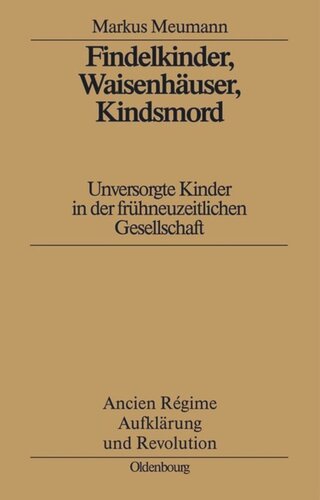 Markus Meumann

Findelkinder, Waisenhäuser, Kindsmord

Unversorgte Kinder in der frühneuzeitlichen Gesellschaft

Ancien Régime
Aufklärung
und Revolution

Oldenbourg